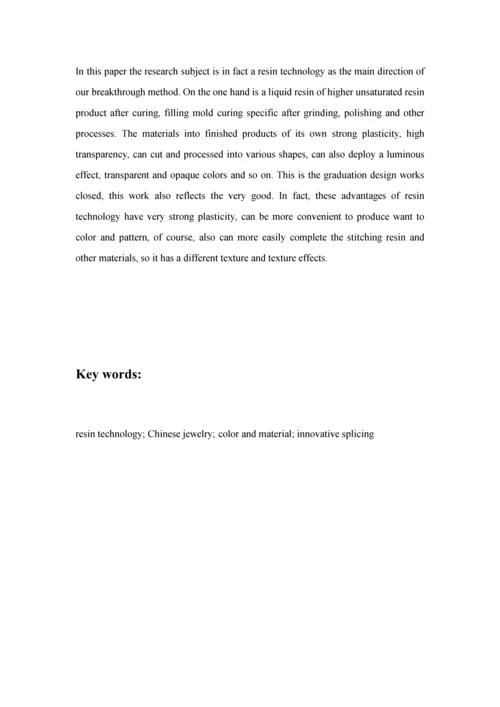 In this paper the research subject is in fact a resin technology as the main direction of our breakthrough method. On the one hand is a liquid resin of higher unsaturated resin product after curing, filling mold curing specific after grinding, polishing and other processes. The materials into finished products of its own strong plasticity, high transparency, can cut and processed into various shapes, can also deploy a luminous effect, transparent and opaque colors and so on. This is the graduation design works closed, this work also reflects the very good. In fact, these advantages of resin technology have very strong plasticity, can be more convenient to produce want to color and pattern, of course, also can more easily complete the stitching resin and other materials, so it has a different texture and texture effects.

Key words:

resin technology; Chinese jewelry; color and material; innovative splicing